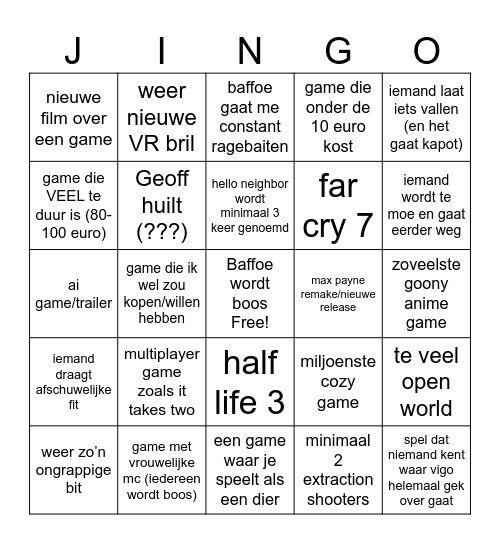 | J | I | N | G | O |
|---|---|---|---|---|
| nieuwe film over een game | weer nieuwe VR bril | baffoe gaat me constant ragebaiten | game die onder de 10 euro kost | iemand laat iets vallen (en het gaat kapot) |
| game die VEEL te duur is (80-100 euro) | Geoff huilt (???) | hello neighbor wordt minimaal 3 keer genoemd | far cry 7 | iemand wordt te moe en gaat eerder weg |
| ai game/trailer | game die ik wel zou kopen/willen hebben | Baffoe wordt boos Free! | max payne remake/nieuwe release | zoveelste goony anime game |
| iemand draagt afschuwelijke fit | multiplayer game zoals it takes two | half life 3 | miljoenste cozy game | te veel open world |
| weer zo'n ongrappige bit | game met vrouwelijke mc (iedereen wordt boos) | een game waar je speelt als een dier | minimaal 2 extraction shooters | spel dat niemand kent waar vigo helemaal gek over gaat |